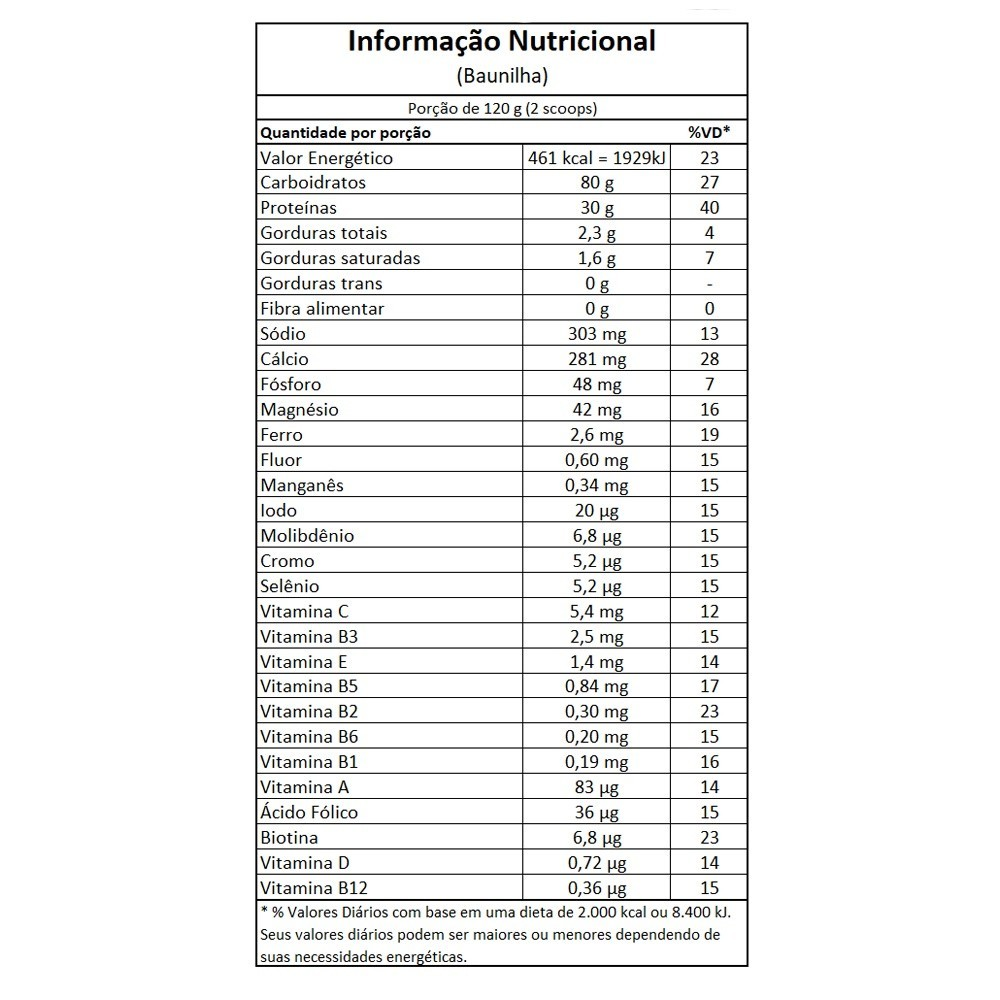 Informação Nutricional
(Baunilha)

Porção de 120 g (2 scoops)

| Quantidade por porção | | %VD* |
|---|---|---|
| Valor Energético | 461 kcal = 1929kJ | 23 |
| Carboidratos | 80 g | 27 |
| Proteínas | 30 g | 40 |
| Gorduras totais | 2,3 g | 4 |
| Gorduras saturadas | 1,6 g | 7 |
| Gorduras trans | 0 g | - |
| Fibra alimentar | 0 g | 0 |
| Sódio | 303 mg | 13 |
| Cálcio | 281 mg | 28 |
| Fósforo | 48 mg | 7 |
| Magnésio | 42 mg | 16 |
| Ferro | 2,6 mg | 19 |
| Fluor | 0,60 mg | 15 |
| Manganês | 0,34 mg | 15 |
| Iodo | 20 µg | 15 |
| Molibdênio | 6,8 µg | 15 |
| Cromo | 5,2 µg | 15 |
| Selênio | 5,2 µg | 15 |
| Vitamina C | 5,4 mg | 12 |
| Vitamina B3 | 2,5 mg | 15 |
| Vitamina E | 1,4 mg | 14 |
| Vitamina B5 | 0,84 mg | 17 |
| Vitamina B2 | 0,30 mg | 23 |
| Vitamina B6 | 0,20 mg | 15 |
| Vitamina B1 | 0,19 mg | 16 |
| Vitamina A | 83 µg | 14 |
| Ácido Fólico | 36 µg | 15 |
| Biotina | 6,8 µg | 23 |
| Vitamina D | 0,72 µg | 14 |
| Vitamina B12 | 0,36 µg | 15 |

* % Valores Diários com base em uma dieta de 2.000 kcal ou 8.400 kJ. Seus valores diários podem ser maiores ou menores dependendo de suas necessidades energéticas.